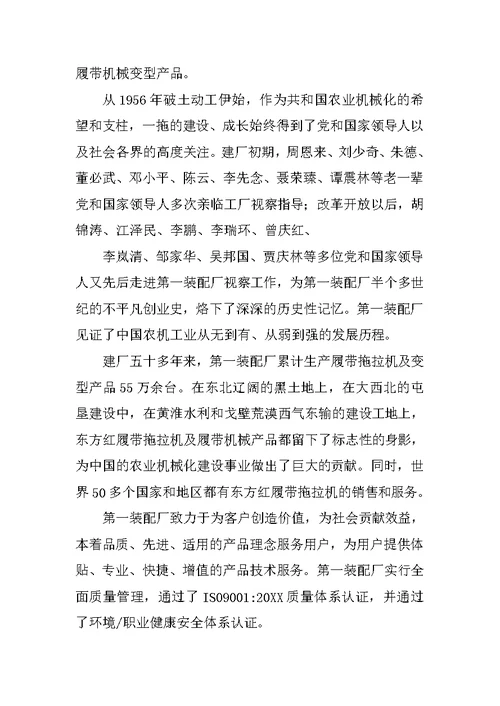 履带机械变型产品。

从 1956 年破土动工伊始，作为共和国农业机械化的希望和支柱，一拖的建设、成长始终得到了党和国家领导人以及社会各界的高度关注。建厂初期，周恩来、刘少奇、朱德、董必武、邓小平、陈云、李先念、聂荣臻、谭震林等老一辈党和国家领导人多次亲临工厂视察指导；改革开放以后，胡锦涛、江泽民、李鹏、李瑞环、曾庆红、

李岚清、邹家华、吴邦国、贾庆林等多位党和国家领导人又先后走进第一装配厂视察工作，为第一装配厂半个多世纪的不平凡创业史，烙下了深深的历史性记忆。第一装配厂见证了中国农机工业从无到有、从弱到强的发展历程。

建厂五十多年来，第一装配厂累计生产履带拖拉机及变型产品 55 万余台。在东北辽阔的黑土地上，在大西北的屯垦建设中，在黄淮水利和戈壁荒漠西气东输的建设工地上，东方红履带拖拉机及履带机械产品都留下了标志性的身影，为中国的农业机械化建设事业做出了巨大的贡献。同时，世界 50 多个国家和地区都有东方红履带拖拉机的销售和服务。

第一装配厂致力于为客户创造价值，为社会贡献效益，本着品质、先进、适用的产品理念服务用户，为用户提供体贴、专业、快捷、增值的产品技术服务。第一装配厂实行全面质量管理，通过了 ISO9001:20XX 质量体系认证，并通过了环境/职业健康安全体系认证。